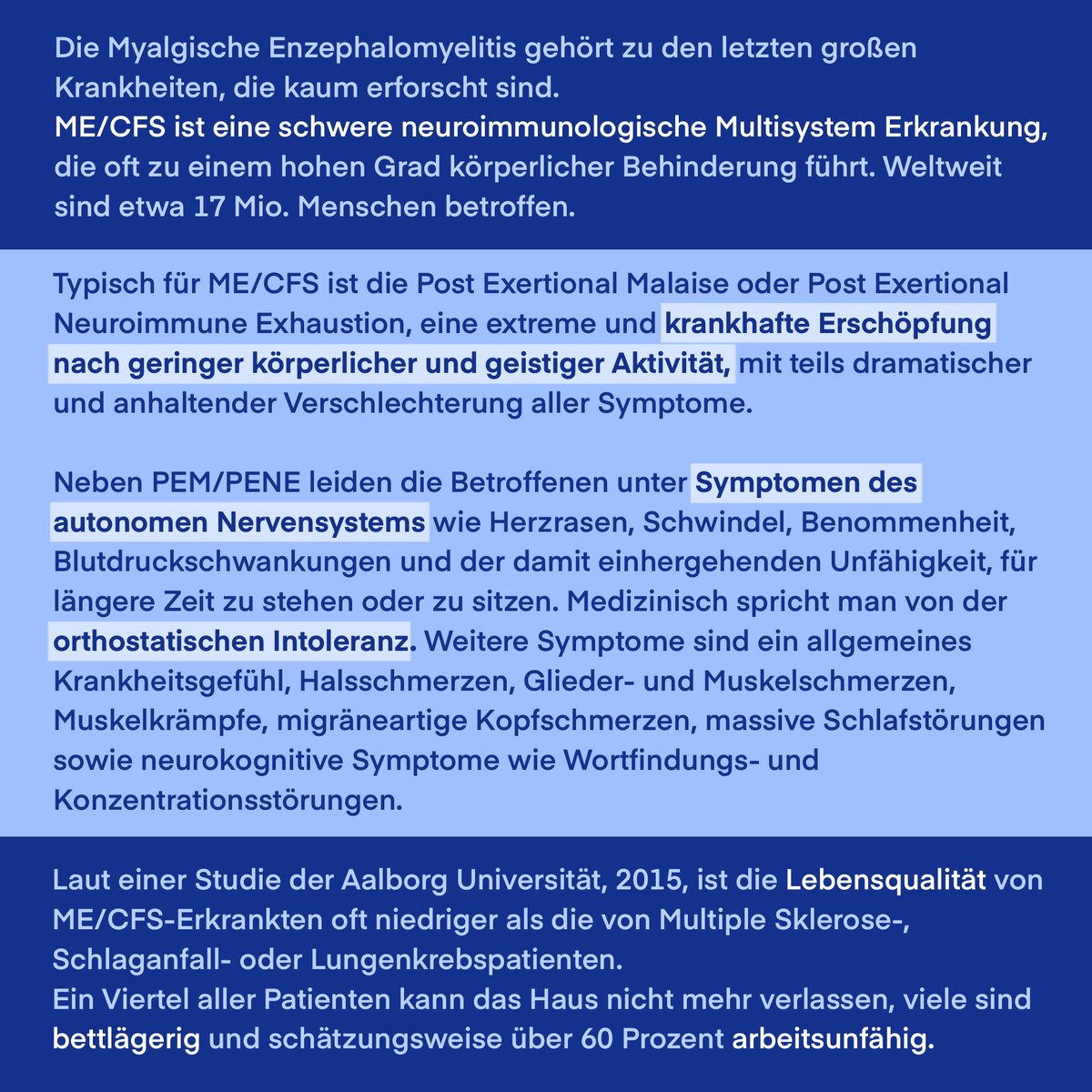 Die Myalgische Enzephalomyelitis gehört zu den letzten großen Krankheiten, die kaum erforscht sind.
ME/CFS ist eine schwere neuroimmunologische Multisystem Erkrankung, die oft zu einem hohen Grad körperlicher Behinderung führt. Weltweit sind etwa 17 Mio. Menschen betroffen.

Typisch für ME/CFS ist die Post Exertional Malaise oder Post Exertional Neuroimmune Exhaustion, eine extreme und krankhafte Erschöpfung nach geringer körperlicher und geistiger Aktivität, mit teils dramatischer und anhaltender Verschlechterung aller Symptome.

Neben PEM/PENE leiden die Betroffenen unter Symptomen des autonomen Nervensystems wie Herzrasen, Schwindel, Benommenheit, Blutdruckschwankungen und der damit einhergehenden Unfähigkeit, für längere Zeit zu stehen oder zu sitzen. Medizinisch spricht man von der orthostatischen Intoleranz. Weitere Symptome sind ein allgemeines Krankheitsgefühl, Halsschmerzen, Glieder- und Muskelschmerzen, Muskelkrämpfe, migräneartige Kopfschmerzen, massive Schlafstörungen sowie neurokognitive Symptome wie Wortfindungs- und Konzentrationsstörungen.

Laut einer Studie der Aalborg Universität, 2015, ist die Lebensqualität von ME/CFS-Erkrankten oft niedriger als die von Multiple Sklerose-, Schlaganfall- oder Lungenkrebspatienten.
Ein Viertel aller Patienten kann das Haus nicht mehr verlassen, viele sind bettlägerig und schätzungsweise über 60 Prozent arbeitsunfähig.